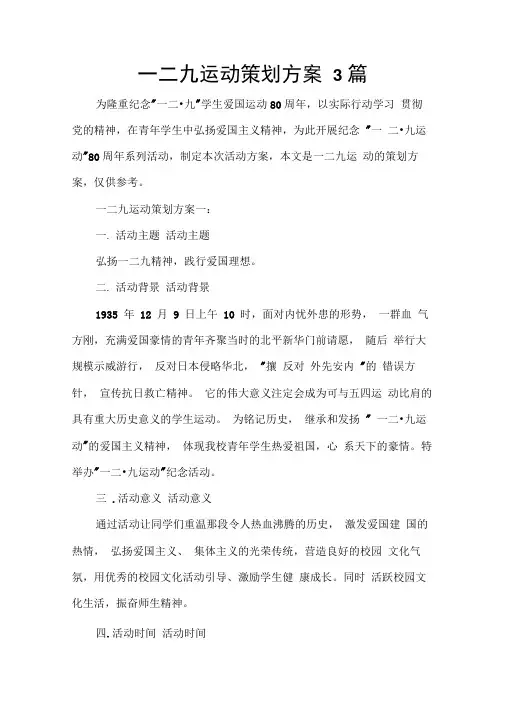 一二九运动策划方案 3篇

为隆重纪念"一二•九"学生爱国运动80周年，以实际行动学习 贯彻党的精神，在青年学生中弘扬爱国主义精神，为此开展纪念 "一 二•九运动"80周年系列活动，制定本次活动方案，本文是一二九运 动的策划方案，仅供参考。

一二九运动策划方案一：

一. 活动主题 活动主题

弘扬一二九精神，践行爱国理想。

二. 活动背景 活动背景

1935 年 12 月 9 日上午 10 时，面对内忧外患的形势， 一群血 气方刚，充满爱国豪情的青年齐聚当时的北平新华门前请愿， 随后 举行大规模示威游行， 反对日本侵略华北， "攘 反对 外先安内 "的 错误方针， 宣传抗日救亡精神。 它的伟大意义注定会成为可与五四运 动比肩的具有重大历史意义的学生运动。 为铭记历史， 继承和发扬 " 一二•九运动"的爱国主义精神， 体现我校青年学生热爱祖国，心 系天下的豪情。特举办"一二•九运动"纪念活动。

三 .活动意义 活动意义

通过活动让同学们重温那段令人热血沸腾的历史， 激发爱国建 国的热情， 弘扬爱国主义、 集体主义的光荣传统，营造良好的校园 文化气氛，用优秀的校园文化活动引导、激励学生健 康成长。同时 活跃校园文化生活，振奋师生精神。

四.活动时间 活动时间